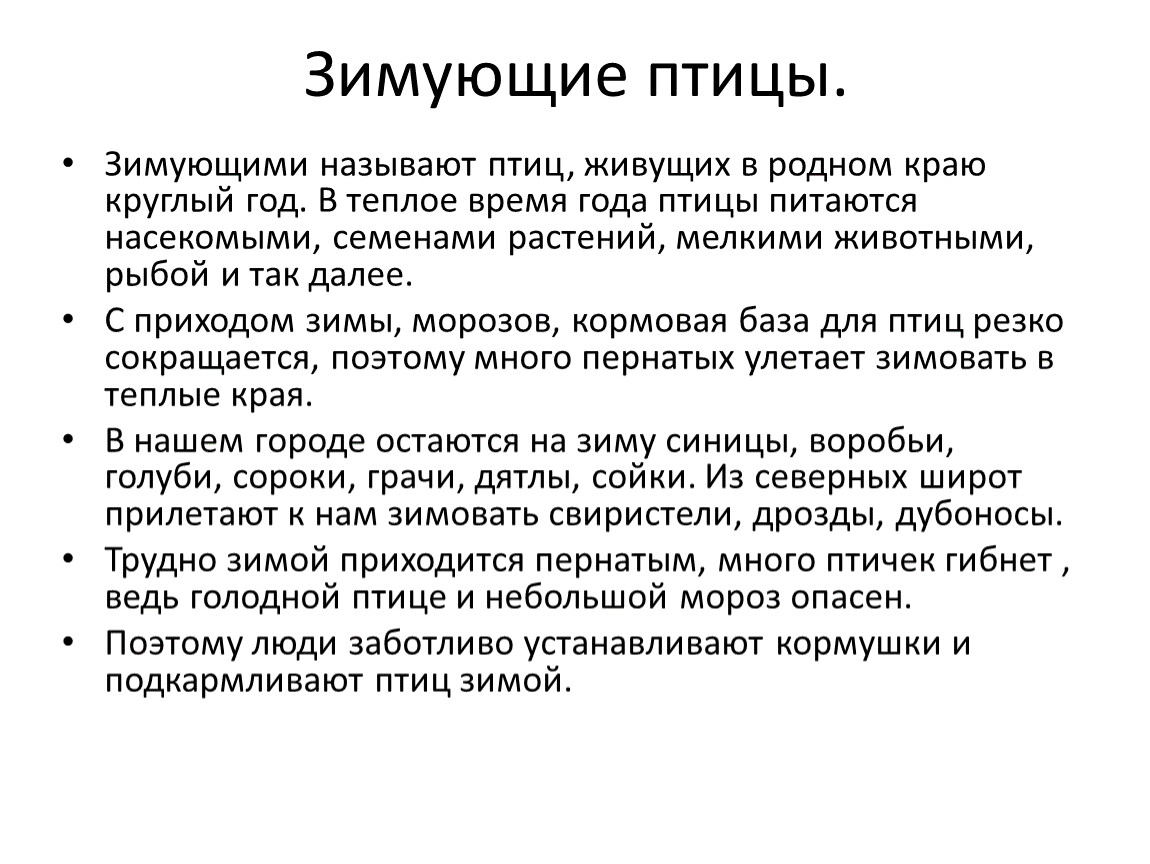 Зимующие птицы.

• Зимующими называют птиц, живущих в родном краю круглый год. В теплое время года птицы питаются насекомыми, семенами растений, мелкими животными, рыбой и так далее.
• С приходом зимы, морозов, кормовая база для птиц резко сокращается, поэтому много пернатых улетает зимовать в теплые края.
• В нашем городе остаются на зиму синицы, воробьи, голуби, сороки, грачи, дятлы, сойки. Из северных широт прилетают к нам зимовать свиристели, дрозды, дубоносы.
• Трудно зимой приходится пернатым, много птичек гибнет , ведь голодной птице и небольшой мороз опасен.
• Поэтому люди заботливо устанавливают кормушки и подкармливают птиц зимой.